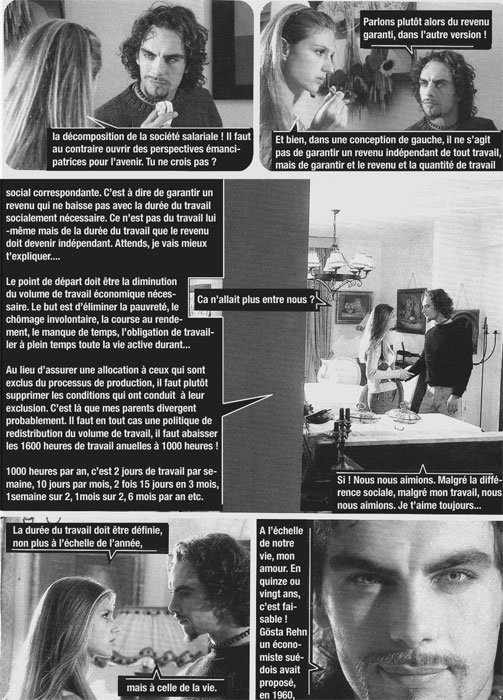 la décomposition de la société salariale ! Il faut au contraire ouvrir des perspectives émancipatrices pour l'avenir. Tu ne crois pas ?

Parlons plutôt alors du revenu garanti, dans l'autre version !

Et bien, dans une conception de gauche, il ne s'agit pas de garantir un revenu indépendant de tout travail, mais de garantir et le revenu et la quantité de travail

social correspondante. C'est à dire de garantir un revenu qui ne baisse pas avec la durée du travail socialement nécessaire. Ce n'est pas du travail lui-même mais de la durée du travail que le revenu doit devenir indépendant. Attends, je vais mieux t'expliquer....

Le point de départ doit être la diminution du volume de travail économique nécessaire. Le but est d'éliminer la pauvreté, le chômage involontaire, la course au rendement, le manque de temps, l'obligation de travailler à plein temps toute la vie active durant...

Au lieu d'assurer une allocation à ceux qui sont exclus du processus de production, il faut plutôt supprimer les conditions qui ont conduit à leur exclusion. C'est là que mes parents divergent probablement. Il faut en tout cas une politique de redistribution du volume de travail, il faut abaisser les 1600 heures de travail anuelles à 1000 heures !

1000 heures par an, c'est 2 jours de travail par semaine, 10 jours par mois, 2 fois 15 jours en 3 mois, 1semaine sur 2, 1mois sur 2, 6 mois par an etc.

Ca n'allait plus entre nous ?

Si ! Nous nous aimions. Malgré la différence sociale, malgré mon travail, nous nous aimions. Je t'aime toujours...

La durée du travail doit être définie, non plus à l'échelle de l'année,

mais à celle de la vie.

A l'échelle de notre vie, mon amour. En quinze ou vingt ans, c'est faisable ! Gösta Rehn un économiste suédois avait proposé, en 1960,